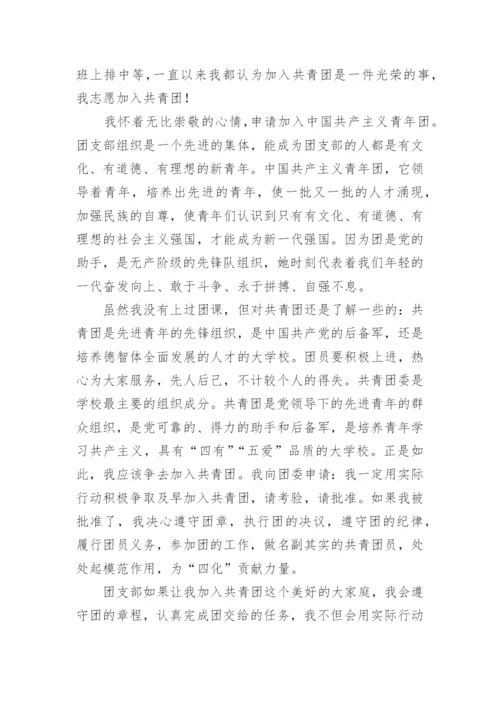 班上排中等，一直以来我都认为加入共青团是一件光荣的事，我志愿加入共青团！

我怀着无比崇敬的心情，申请加入中国共产主义青年团。团支部组织是一个先进的集体，能成为团支部的人都是有文化、有道德、有理想的新青年。中国共产主义青年团，它领导着青年，培养出先进的青年，使一批又一批的人才涌现，加强民族的自尊，使青年们认识到只有有文化、有道德、有理想的社会主义强国，才能成为新一代强国。因为团是党的助手，是无产阶级的先锋队组织，她时刻代表着我们年轻的一代奋发向上、敢于斗争、永于拼搏、自强不息。

虽然我没有上过团课，但对共青团还是了解一些的：共青团是先进青年的先锋组织，是中国共产党的后备军，还是培养德智体全面发展的人才的大学校。团员要积极上进，热心为大家服务，先人后己，不计较个人的得失。共青团委是学校最主要的组织成分。共青团是党领导下的先进青年的群众组织，是党可靠的、得力的助手和后备军，是培养青年学习共产主义，具有“四有”“五爱”品质的大学校。正是如此，我应该争去加入共青团。我向团委申请：我一定用实际行动积极争取及早加入共青团，请考验，请批准。如果我被批准了，我决心遵守团章，执行团的决议，遵守团的纪律，履行团员义务，参加团的工作，做名副其实的共青团员，处处起模范作用，为“四化”贡献力量。

团支部如果让我加入共青团这个美好的大家庭，我会遵守团的章程，认真完成团交给的任务，我不但会用实际行动